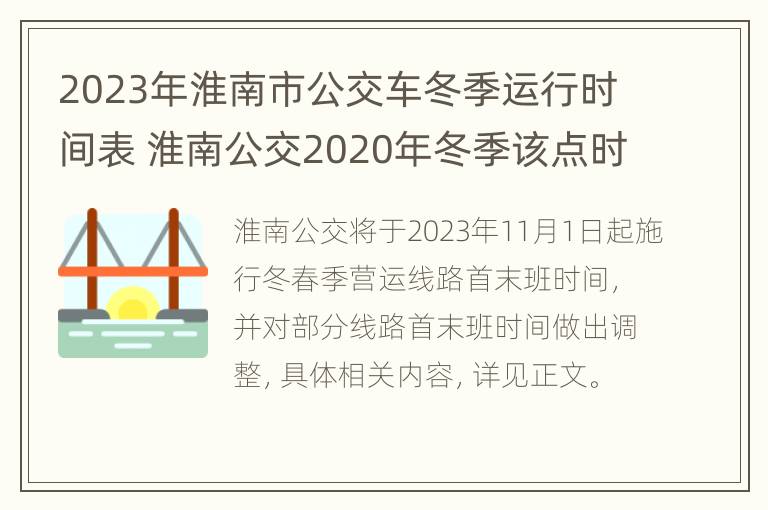 2023年淮南市公交车冬季运行时间表 淮南公交2020年冬季该点时

淮南公交将于2023年11月1日起施行冬春季营运线路首末班时间，并对部分线路首末班时间做出调整，具体相关内容，详见正文。